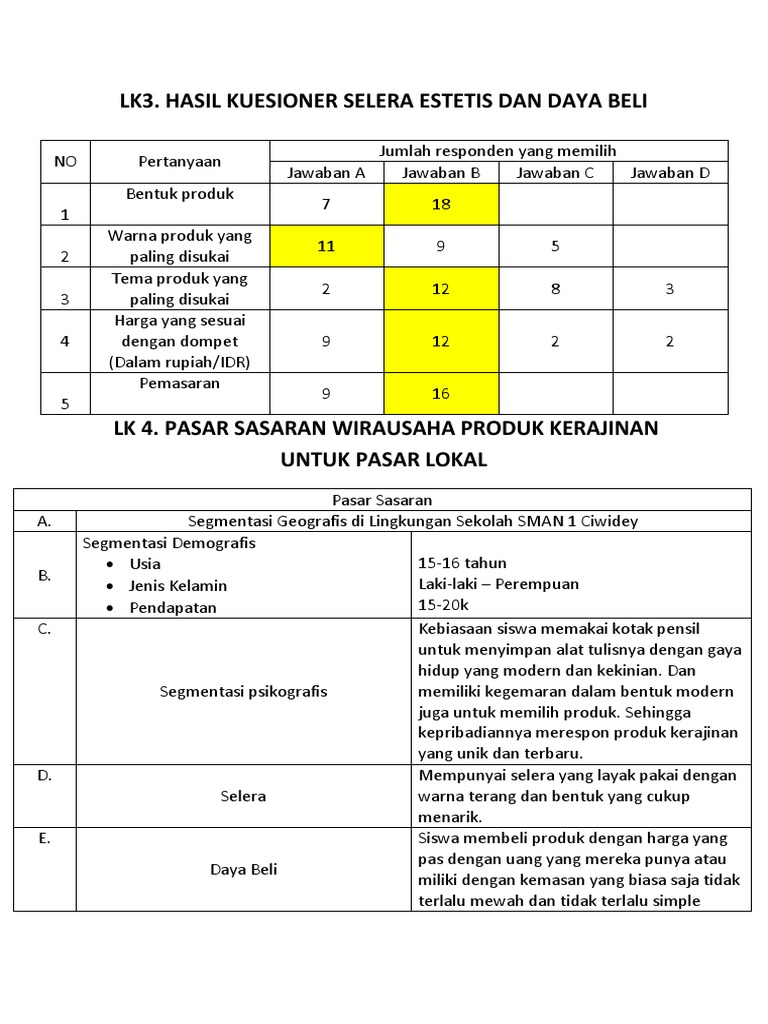 LK3. HASIL KUESIONER SELERA ESTETIS DAN DAYA BELI

| NO | Pertanyaan | Jumlah responden yang memilih | | | |
|---|---|---|---|---|---|
| | | Jawaban A | Jawaban B | Jawaban C | Jawaban D |
| 1 | Bentuk produk | 7 | 18 | | |
| 2 | Warna produk yang paling disukai | 11 | 9 | 5 | |
| 3 | Tema produk yang paling disukai | 2 | 12 | 8 | 3 |
| 4 | Harga yang sesuai dengan dompet (Dalam rupiah/IDR) | 9 | 12 | 2 | 2 |
| 5 | Pemasaran | 9 | 16 | | |

LK 4. PASAR SASARAN WIRAUSAHA PRODUK KERAJINAN UNTUK PASAR LOKAL

| Pasar Sasaran | | |
|---|---|---|
| A. | Segmentasi Geografis di Lingkungan Sekolah SMAN 1 Ciwidey | |
| B. | Segmentasi Demografis • Usia • Jenis Kelamin • Pendapatan | 15-16 tahun Laki-laki – Perempuan 15-20k |
| C. | Segmentasi psikografis | Kebiasaan siswa memakai kotak pensil untuk menyimpan alat tulisnya dengan gaya hidup yang modern dan kekinian. Dan memiliki kegemaran dalam bentuk modern juga untuk memilih produk. Sehingga kepribadiannya merespon produk kerajinan yang unik dan terbaru. |
| D. | Selera | Mempunyai selera yang layak pakai dengan warna terang dan bentuk yang cukup menarik. |
| E. | Daya Beli | Siswa membeli produk dengan harga yang pas dengan uang yang mereka punya atau miliki dengan kemasan yang biasa saja tidak terlalu mewah dan tidak terlalu simple |